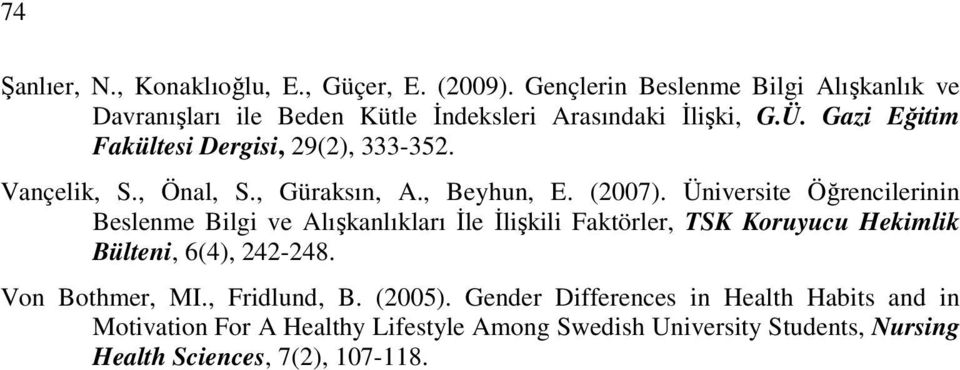 74

Şanlıer, N., Konaklıoğlu, E., Güçer, E. (2009). Gençlerin Beslenme Bilgi Alışkanlık ve Davranışları ile Beden Kütle İndeksleri Arasındaki İlişki, G.Ü. Gazi Eğitim Fakültesi Dergisi, 29(2), 333-352.

Vançelik, S., Önal, S., Güraksın, A., Beyhun, E. (2007). Üniversite Öğrencilerinin Beslenme Bilgi ve Alışkanlıkları İle İlişkili Faktörler, TSK Koruyucu Hekimlik Bülteni, 6(4), 242-248.

Von Bothmer, MI., Fridlund, B. (2005). Gender Differences in Health Habits and in Motivation For A Healthy Lifestyle Among Swedish University Students, Nursing Health Sciences, 7(2), 107-118.